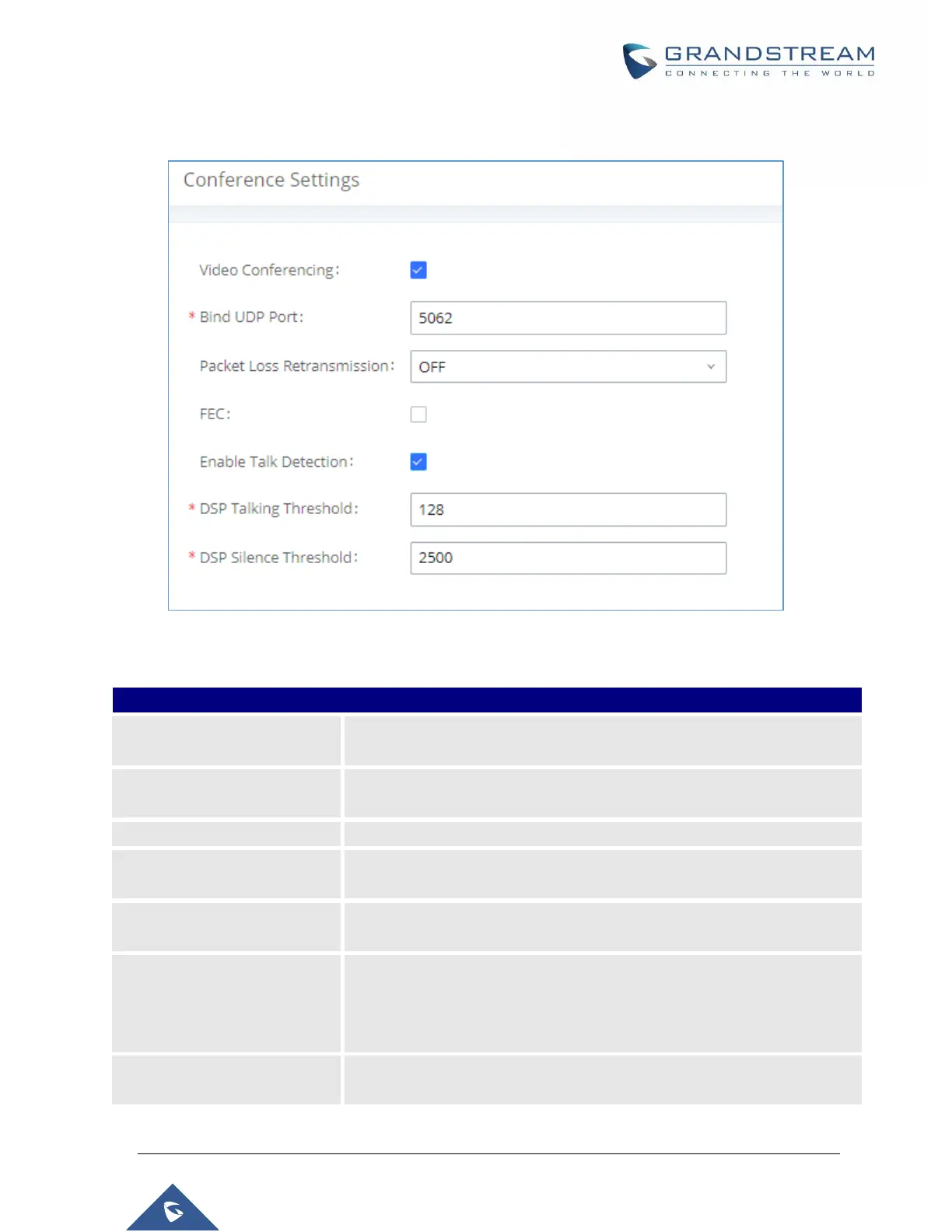 GRANDSTREAM
CONNECTING THE WORLD

Conference Settings

Video Conferencing:

* Bind UDP Port: 5062

Packet Loss Retransmission: OFF

FEC:

Enable Talk Detection:

* DSP Talking Threshold: 128

* DSP Silence Threshold: 2500